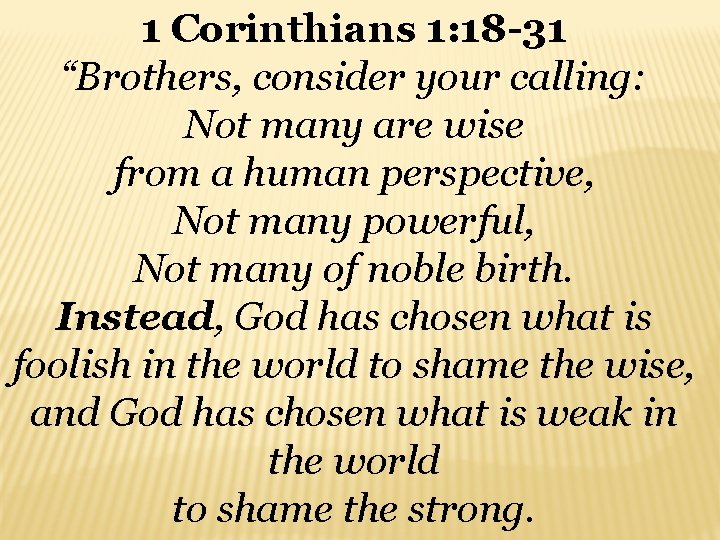 1 Corinthians 1:18-31
“Brothers, consider your calling:
Not many are wise
from a human perspective,
Not many powerful,
Not many of noble birth.
Instead, God has chosen what is foolish in the world to shame the wise, and God has chosen what is weak in the world
to shame the strong.